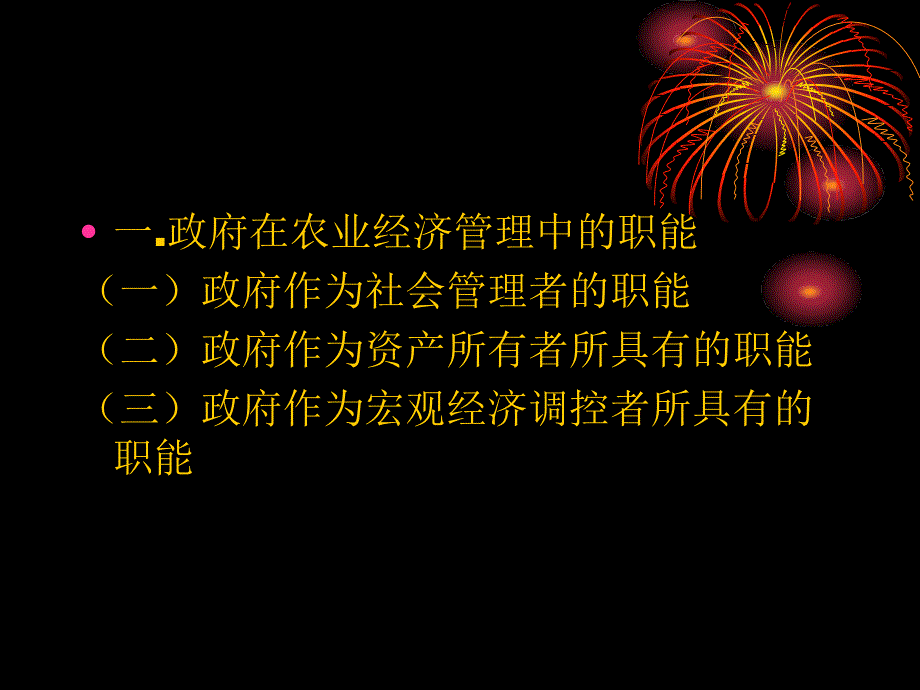 • 一.政府在农业经济管理中的职能

（一）政府作为社会管理者的职能

（二）政府作为资产所有者所具有的职能

（三）政府作为宏观经济调控者所具有的职能